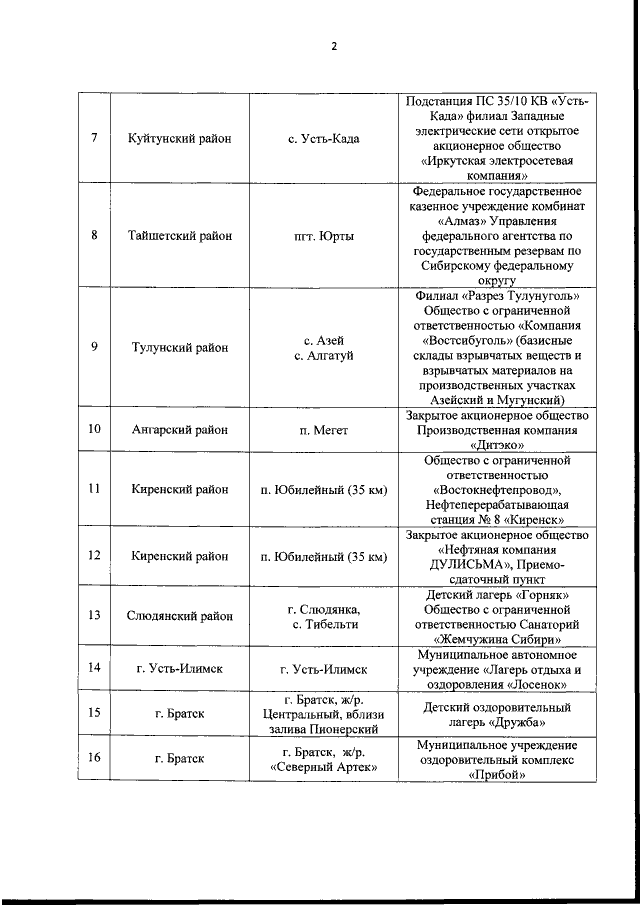 2

| | | | |
|---|---|---|---|
| 7 | Куйтунский район | с. Усть-Када | Подстанция ПС 35/10 КВ «Усть-Када» филиал Западные электрические сети открытое акционерное общество «Иркутская электросетевая компания» |
| 8 | Тайшетский район | пгт. Юрты | Федеральное государственное казенное учреждение комбинат «Алмаз» Управления федерального агентства по государственным резервам по Сибирскому федеральному округу |
| 9 | Тулунский район | с. Азей с. Алгатуй | Филиал «Разрез Тулунуголь» Общество с ограниченной ответственностью «Компания «Востсибуголь» (базисные склады взрывчатых веществ и взрывчатых материалов на производственных участках Азейский и Мугунский) |
| 10 | Ангарский район | п. Мегет | Закрытое акционерное общество Производственная компания «Дитэко» |
| 11 | Киренский район | п. Юбилейный (35 км) | Общество с ограниченной ответственностью «Востокнефтепровод», Нефтеперерабатывающая станция № 8 «Киренск» |
| 12 | Киренский район | п. Юбилейный (35 км) | Закрытое акционерное общество «Нефтяная компания ДУЛИСЬМА», Приемо-сдаточный пункт |
| 13 | Слюдянский район | г. Слюдянка, с. Тибельти | Детский лагерь «Горняк» Общество с ограниченной ответственностью Санаторий «Жемчужина Сибири» |
| 14 | г. Усть-Илимск | г. Усть-Илимск | Муниципальное автономное учреждение «Лагерь отдыха и оздоровления «Лосенок» |
| 15 | г. Братск | г. Братск, ж/р. Центральный, вблизи залива Пионерский | Детский оздоровительный лагерь «Дружба» |
| 16 | г. Братск | г. Братск, ж/р. «Северный Артек» | Муниципальное учреждение оздоровительный комплекс «Прибой» |